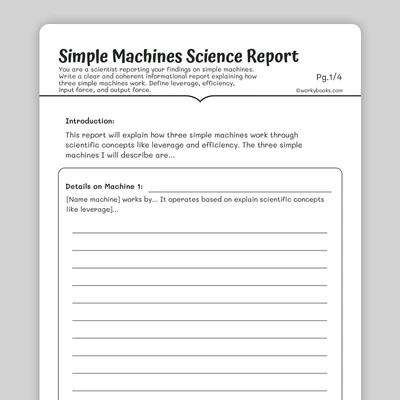 Simple Machines Science Report

You are a scientist reporting your findings on simple machines. Write a clear and coherent informational report explaining how three simple machines work. Define leverage, efficiency, input force, and output force.

Pg.1/4

©workybooks.com

Introduction:

This report will explain how three simple machines work through scientific concepts like leverage and efficiency. The three simple machines I will describe are...

Details on Machine 1: ____

[Name machine] works by... It operates based on explain scientific concepts like leverage]...

____
____
____
____
____
____
____
____
____
____